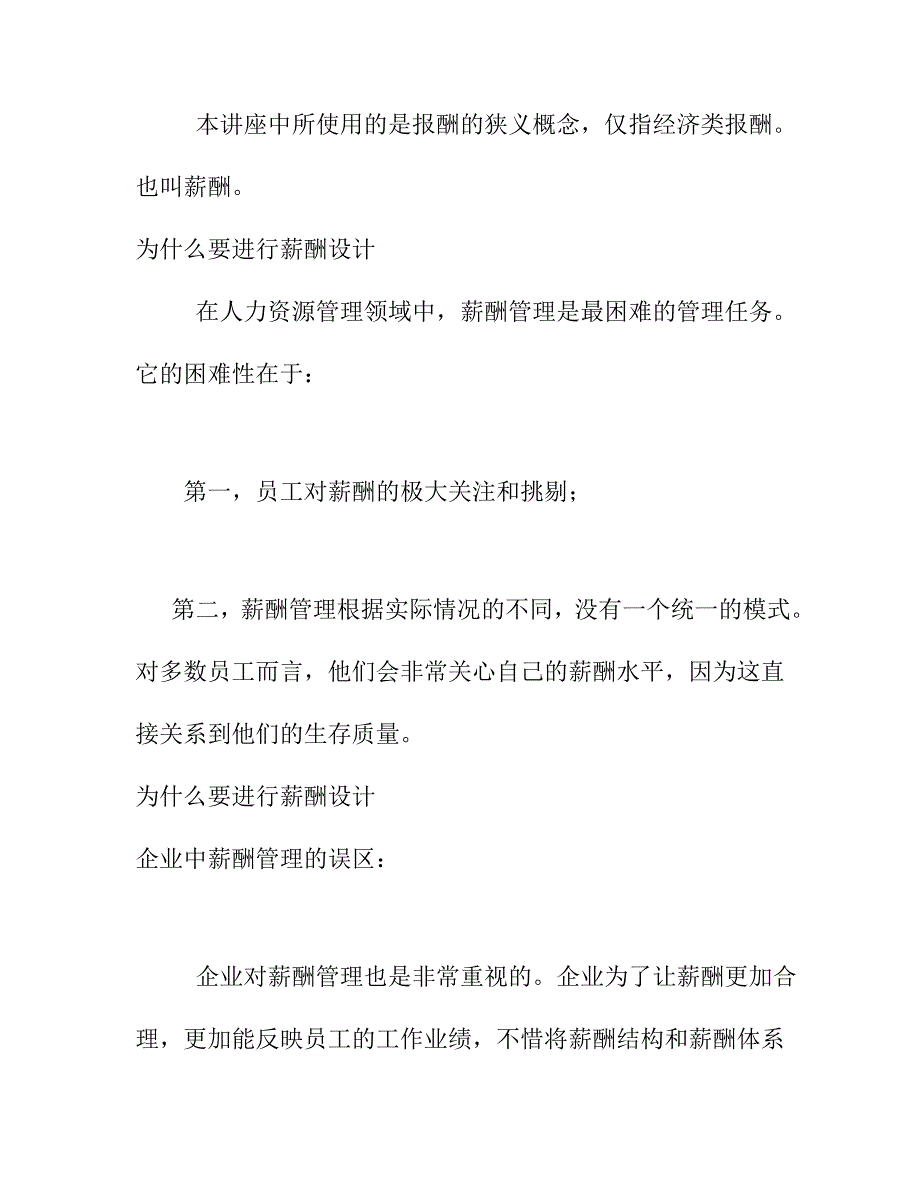 本讲座中所使用的是报酬的狭义概念，仅指经济类报酬。也叫薪酬。

为什么要进行薪酬设计

在人力资源管理领域中，薪酬管理是最困难的管理任务。它的困难性在于：

第一，员工对薪酬的极大关注和挑剔；

第二，薪酬管理根据实际情况的不同，没有一个统一的模式。对多数员工而言，他们会非常关心自己的薪酬水平，因为这直接关系到他们的生存质量。

为什么要进行薪酬设计

企业中薪酬管理的误区：

企业对薪酬管理也是非常重视的。企业为了让薪酬更加合理，更加能反映员工的工作业绩，不惜将薪酬结构和薪酬体系